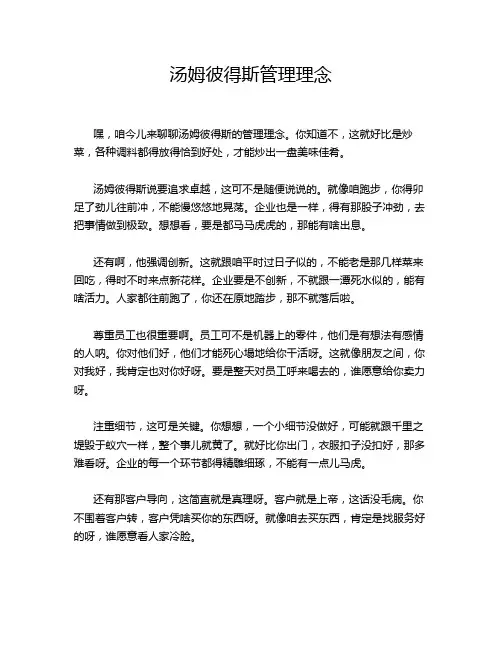 汤姆彼得斯管理理念

嘿，咱今儿来聊聊汤姆彼得斯的管理理念。你知道不，这就好比是炒菜，各种调料都得放得恰到好处，才能炒出一盘美味佳肴。

汤姆彼得斯说要追求卓越，这可不是随便说说的。就像咱跑步，你得卯足了劲儿往前冲，不能慢悠悠地晃荡。企业也是一样，得有那股子冲劲，去把事情做到极致。想想看，要是都马马虎虎的，那能有啥出息。

还有啊，他强调创新。这就跟咱平时过日子似的，不能老是那几样菜来回吃，得时不时来点新花样。企业要是不创新，不就跟一潭死水似的，能有啥活力。人家都往前跑了，你还在原地踏步，那不就落后啦。

尊重员工也很重要啊。员工可不是机器上的零件，他们是有想法有感情的人呐。你对他们好，他们才能死心塌地给你干活呀。这就像朋友之间，你对我好，我肯定也对你好呀。要是整天对员工呼来喝去的，谁愿意给你卖力呀。

注重细节，这可是关键。你想想，一个小细节没做好，可能就跟千里之堤毁于蚁穴一样，整个事儿就黄了。就好比你出门，衣服扣子没扣好，那多难看呀。企业的每一个环节都得精雕细琢，不能有一点儿马虎。

还有那客户导向，这简直就是真理呀。客户就是上帝，这话没毛病。你不围着客户转，客户凭啥买你的东西呀。就像咱去买东西，肯定是找服务好的呀，谁愿意看人家冷脸。